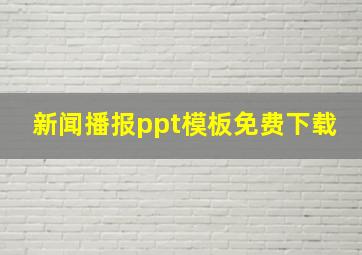 新闻播报ppt模板免费下载